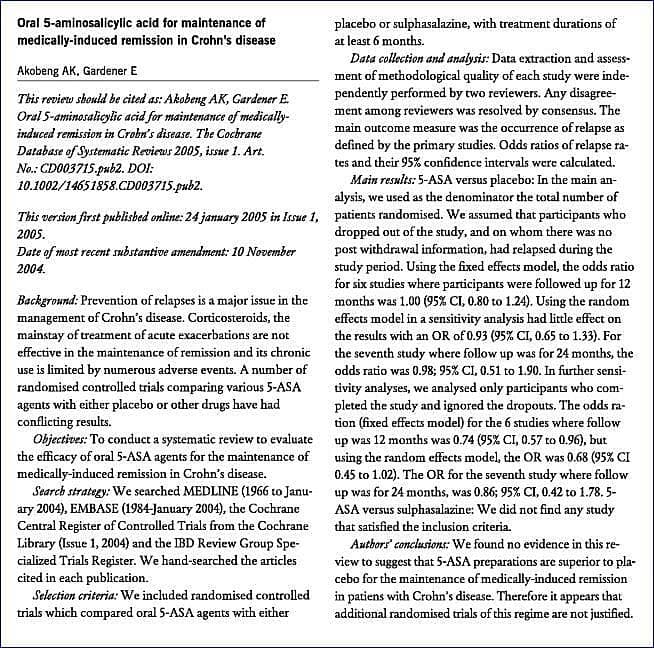 Oral 5-aminosalicylic acid for maintenance of medically-induced remission in Crohn's disease

Akobeng AK, Gardener E

This review should be cited as: Akobeng AK, Gardener E. Oral 5-aminosalicylic acid for maintenance of medically-induced remission in Crohn's disease. The Cochrane Database of Systematic Reviews 2005, issue 1. Art. No.: CD003715.pub2. DOI: 10.1002/14651858.CD003715.pub2.

This version first published online: 24 january 2005 in Issue 1, 2005.
Date of most recent substantive amendment: 10 November 2004.

Background: Prevention of relapses is a major issue in the management of Crohn's disease. Corticosteroids, the mainstay of treatment of acute exacerbations are not effective in the maintenance of remission and its chronic use is limited by numerous adverse events. A number of randomised controlled trials comparing various 5-ASA agents with either placebo or other drugs have had conflicting results.

Objectives: To conduct a systematic review to evaluate the efficacy of oral 5-ASA agents for the maintenance of medically-induced remission in Crohn's disease.

Search strategy: We searched MEDLINE (1966 to January 2004), EMBASE (1984-January 2004), the Cochrane Central Register of Controlled Trials from the Cochrane Library (Issue 1, 2004) and the IBD Review Group Specialized Trials Register. We hand-searched the articles cited in each publication.

Selection criteria: We included randomised controlled trials which compared oral 5-ASA agents with either placebo or sulphasalazine, with treatment durations of at least 6 months.

Data collection and analysis: Data extraction and assessment of methodological quality of each study were independently performed by two reviewers. Any disagreement among reviewers was resolved by consensus. The main outcome measure was the occurrence of relapse as defined by the primary studies. Odds ratios of relapse rates and their 95% confidence intervals were calculated.

Main results: 5-ASA versus placebo: In the main analysis, we used as the denominator the total number of patients randomised. We assumed that participants who dropped out of the study, and on whom there was no post withdrawal information, had relapsed during the study period. Using the fixed effects model, the odds ratio for six studies where participants were followed up for 12 months was 1.00 (95% CI, 0.80 to 1.24). Using the random effects model in a sensitivity analysis had little effect on the results with an OR of 0.93 (95% CI, 0.65 to 1.33). For the seventh study where follow up was for 24 months, the odds ratio was 0.98; 95% CI, 0.51 to 1.90. In further sensitivity analyses, we analysed only participants who completed the study and ignored the dropouts. The odds ration (fixed effects model) for the 6 studies where follow up was 12 months was 0.74 (95% CI, 0.57 to 0.96), but using the random effects model, the OR was 0.68 (95% CI 0.45 to 1.02). The OR for the seventh study where follow up was for 24 months, was 0.86; 95% CI, 0.42 to 1.78. 5-ASA versus sulphasalazine: We did not find any study that satisfied the inclusion criteria.

Authors' conclusions: We found no evidence in this review to suggest that 5-ASA preparations are superior to placebo for the maintenance of medically-induced remission in patiens with Crohn's disease. Therefore it appears that additional randomised trials of this regime are not justified.